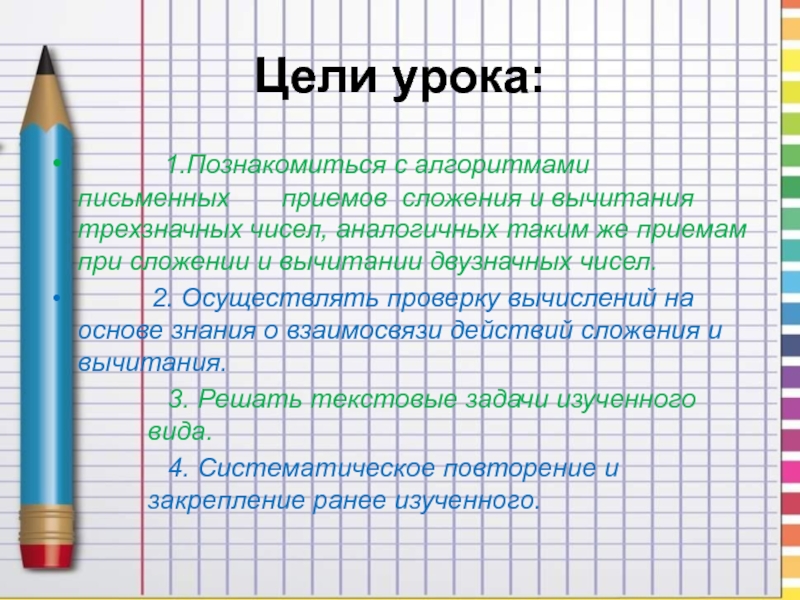 Цели урока:

• 1.Познакомиться с алгоритмами письменных приемов сложения и вычитания трехзначных чисел, аналогичных таким же приемам при сложении и вычитании двузначных чисел.

• 2. Осуществлять проверку вычислений на основе знания о взаимосвязи действий сложения и вычитания.

3. Решать текстовые задачи изученного вида.

4. Систематическое повторение и закрепление ранее изученного.